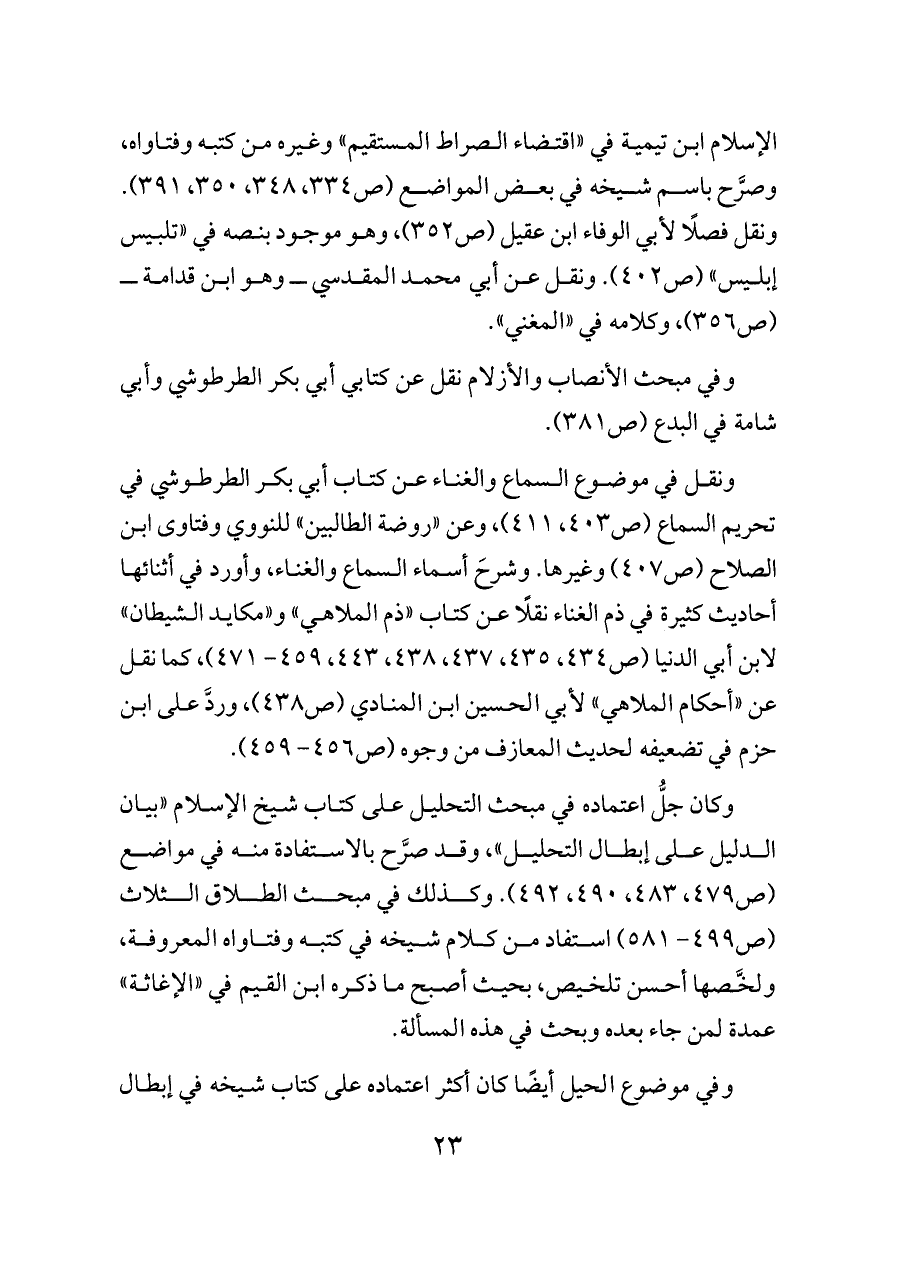 الإسلام ابن تيمية في «اقتضاء الصراط المستقيم» وغيره من كتبه وفتاواه، وصرَّح باسم شيخه في بعض المواضع (ص٣٣٤، ٣٤٨، ٣٥٠، ٣٩١). ونقل فصلًا لأبي الوفاء ابن عقيل (ص٣٥٢)، وهو موجود بنصه في «تلبيس إبليس» (ص٤٠٢). ونقل عن أبي محمد المقدسي ــ وهو ابن قدامة ــ (ص٣٥٦)، وكلامه في «المغني».

وفي مبحث الأنصاب والأزلام نقل عن كتابي أبي بكر الطرطوشي وأبي شامة في البدع (ص٣٨١).

ونقل في موضوع السماع والغناء عن كتاب أبي بكر الطرطوشي في تحريم السماع (ص٤٠٣، ٤١١)، وعن «روضة الطالبين» للنووي وفتاوى ابن الصلاح (ص٤٠٧) وغيرها. وشرحَ أسماء السماع والغناء، وأورد في أثنائها أحاديث كثيرة في ذم الغناء نقلًا عن كتاب «ذم الملاهي» و«مكايد الشيطان» لابن أبي الدنيا (ص٤٣٤، ٤٣٥، ٤٣٧، ٤٣٨، ٤٤٣، ٤٥٩ - ٤٧١)، كما نقل عن «أحكام الملاهي» لأبي الحسين ابن المنادي (ص٤٣٨)، وردَّ على ابن حزم في تضعيفه لحديث المعازف من وجوه (ص٤٥٦ - ٤٥٩).

وكان جلُّ اعتماده في مبحث التحليل على كتاب شيخ الإسلام «بيان الدليل على إبطال التحليل»، وقد صرَّح بالاستفادة منه في مواضع (ص٤٧٩، ٤٨٣، ٤٩٠، ٤٩٢). وكذلك في مبحث الطلاق الثلاث (ص٤٩٩ - ٥٨١) استفاد من كلام شيخه في كتبه وفتاواه المعروفة، ولخَّصها أحسن تلخيص، بحيث أصبح ما ذكره ابن القيم في «الإغاثة» عمدة لمن جاء بعده وبحث في هذه المسألة.

وفي موضوع الحيل أيضًا كان أكثر اعتماده على كتاب شيخه في إبطال

٢٣